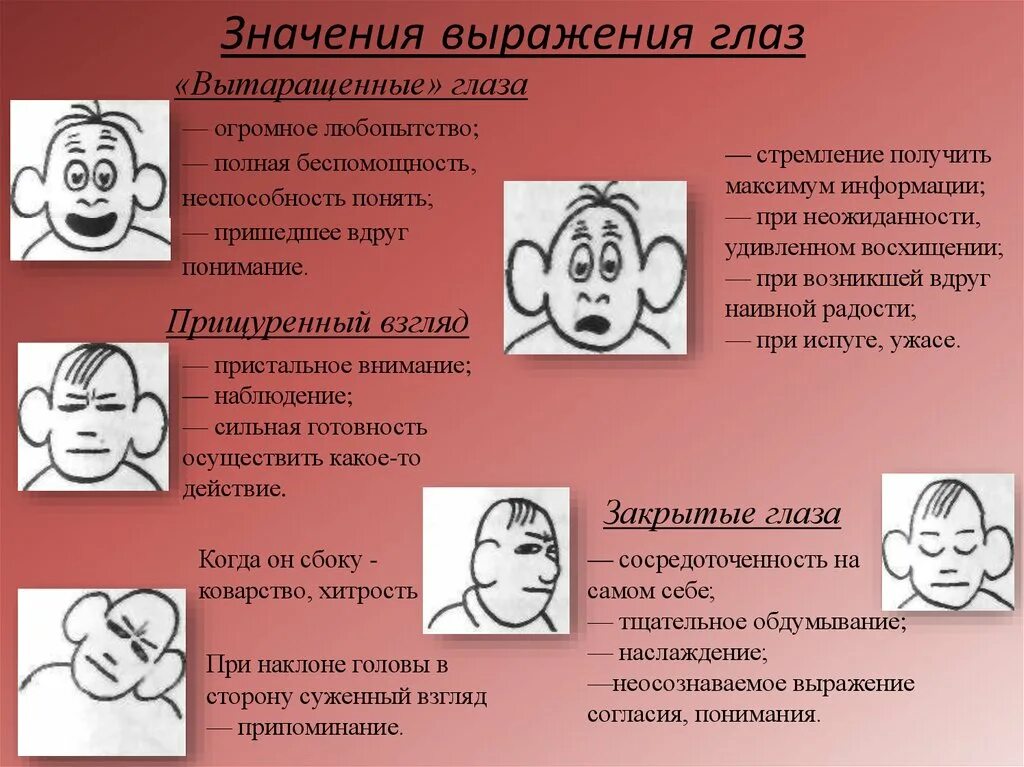 Значения выражения глаз

«Вытаращенные» глаза

— огромное любопытство;
— полная беспомощность, неспособность понять;
— пришедшее вдруг понимание.

— стремление получить максимум информации;
— при неожиданности, удивленном восхищении;
— при возникшей вдруг наивной радости;
— при испуге, ужасе.

Прищуренный взгляд

— пристальное внимание;
— наблюдение;
— сильная готовность осуществить какое-то действие.

Когда он сбоку - коварство, хитрость

При наклоне головы в сторону суженный взгляд — припоминание.

Закрытые глаза

— сосредоточенность на самом себе;
— тщательное обдумывание;
— наслаждение;
—неосознаваемое выражение согласия, понимания.